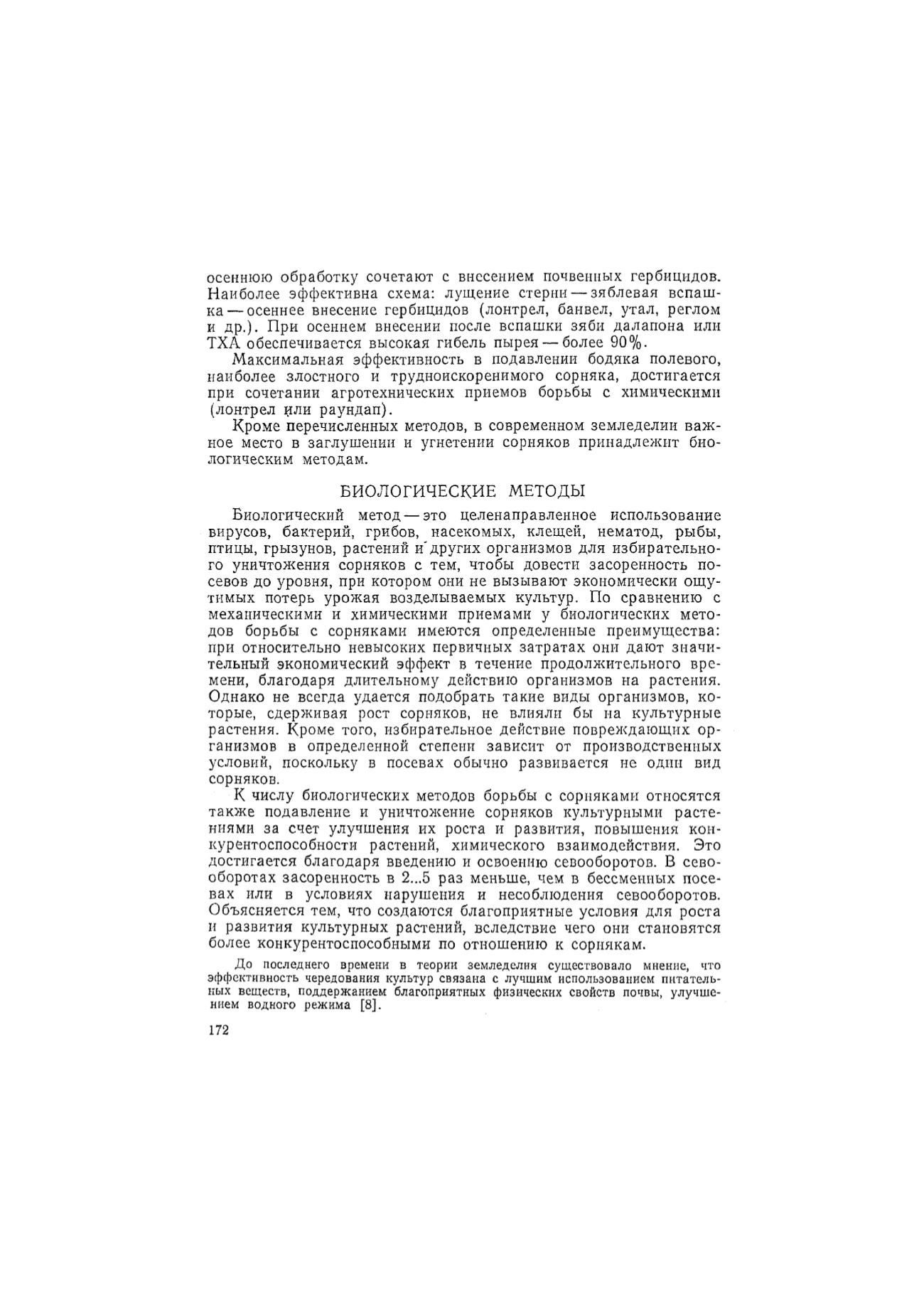 осеннюю обработку сочетают с внесением почвенных гербицидов. Наиболее эффективна схема: лущение стерни — зяблевая вспашка — осеннее внесение гербицидов (лонтрел, банвел, утал, реглом и др.). При осеннем внесении после вспашки зяби далапона или ТХА обеспечивается высокая гибель пырея — более 90%.

Максимальная эффективность в подавлении бодяка полевого, наиболее злостного и трудноискоренимого сорняка, достигается при сочетании агротехнических приемов борьбы с химическими (лонтрел или раундап).

Кроме перечисленных методов, в современном земледелии важное место в заглушении и угнетении сорняков принадлежит биологическим методам.

БИОЛОГИЧЕСКИЕ МЕТОДЫ

Биологический метод — это целенаправленное использование вирусов, бактерий, грибов, насекомых, клещей, нематод, рыбы, птицы, грызунов, растений и других организмов для избирательного уничтожения сорняков с тем, чтобы довести засоренность посевов до уровня, при котором они не вызывают экономически ощутимых потерь урожая возделываемых культур. По сравнению с механическими и химическими приемами у биологических методов борьбы с сорняками имеются определенные преимущества: при относительно невысоких первичных затратах они дают значительный экономический эффект в течение продолжительного времени, благодаря длительному действию организмов на растения. Однако не всегда удается подобрать такие виды организмов, которые, сдерживая рост сорняков, не влияли бы на культурные растения. Кроме того, избирательное действие повреждающих организмов в определенной степени зависит от производственных условий, поскольку в посевах обычно развивается не один вид сорняков.

К числу биологических методов борьбы с сорняками относятся также подавление и уничтожение сорняков культурными растениями за счет улучшения их роста и развития, повышения конкурентоспособности растений, химического взаимодействия. Это достигается благодаря введению и освоению севооборотов. В севооборотах засоренность в 2...5 раз меньше, чем в бессменных посевах или в условиях нарушения и несоблюдения севооборотов. Объясняется тем, что создаются благоприятные условия для роста и развития культурных растений, вследствие чего они становятся более конкурентоспособными по отношению к сорнякам.

До последнего времени в теории земледелия существовало мнение, что эффективность чередования культур связана с лучшим использованием питательных веществ, поддержанием благоприятных физических свойств почвы, улучшением водного режима [8].

172